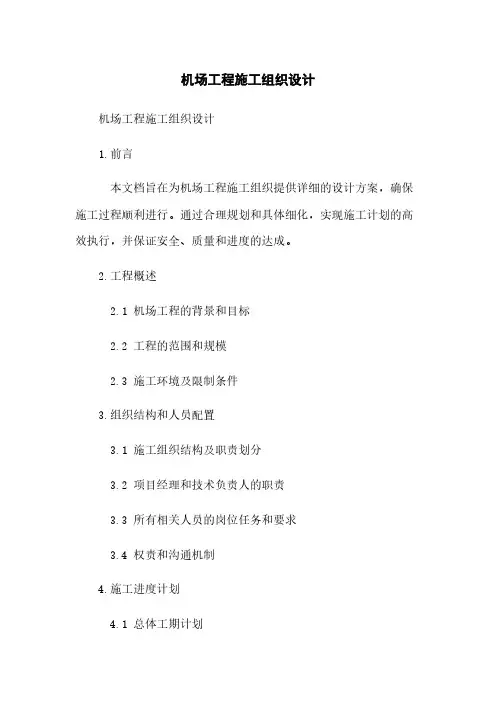 机场工程施工组织设计

机场工程施工组织设计

1.前言

本文档旨在为机场工程施工组织提供详细的设计方案，确保施工过程顺利进行。通过合理规划和具体细化，实现施工计划的高效执行，并保证安全、质量和进度的达成。

2.工程概述

2.1 机场工程的背景和目标

2.2 工程的范围和规模

2.3 施工环境及限制条件

3.组织结构和人员配置

3.1 施工组织结构及职责划分

3.2 项目经理和技术负责人的职责

3.3 所有相关人员的岗位任务和要求

3.4 权责和沟通机制

4.施工进度计划

4.1 总体工期计划